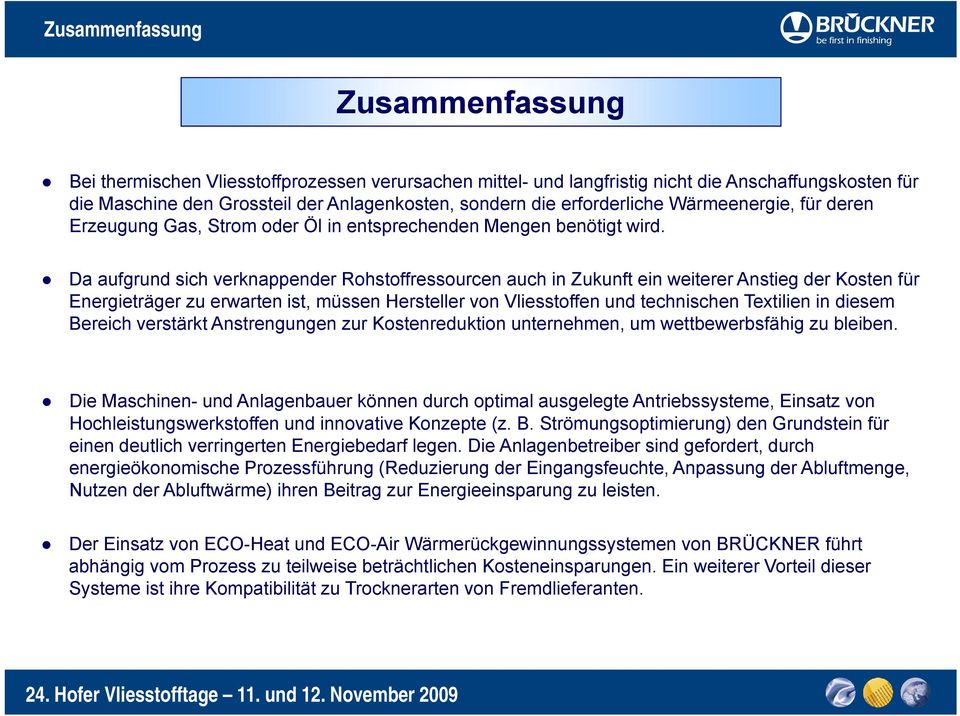 Zusammenfassung

BRÜCKNER
be first in finishing

Zusammenfassung

● Bei thermischen Vliesstoffprozessen verursachen mittel- und langfristig nicht die Anschaffungskosten für die Maschine den Grossteil der Anlagenkosten, sondern die erforderliche Wärmeenergie, für deren Erzeugung Gas, Strom oder Öl in entsprechenden Mengen benötigt wird.

● Da aufgrund sich verknappender Rohstoffressourcen auch in Zukunft ein weiterer Anstieg der Kosten für Energieträger zu erwarten ist, müssen Hersteller von Vliesstoffen und technischen Textilien in diesem Bereich verstärkt Anstrengungen zur Kostenreduktion unternehmen, um wettbewerbsfähig zu bleiben.

● Die Maschinen- und Anlagenbauer können durch optimal ausgelegte Antriebssysteme, Einsatz von Hochleistungswerkstoffen und innovative Konzepte (z. B. Strömungsoptimierung) den Grundstein für einen deutlich verringerten Energiebedarf legen. Die Anlagenbetreiber sind gefordert, durch energieökonomische Prozessführung (Reduzierung der Eingangsfeuchte, Anpassung der Abluftmenge, Nutzen der Abluftwärme) ihren Beitrag zur Energieeinsparung zu leisten.

● Der Einsatz von ECO-Heat und ECO-Air Wärmerückgewinnungssystemen von BRÜCKNER führt abhängig vom Prozess zu teilweise beträchtlichen Kosteneinsparungen. Ein weiterer Vorteil dieser Systeme ist ihre Kompatibilität zu Trocknerarten von Fremdlieferanten.

24. Hofer Vliesstofftage – 11. und 12. November 2009